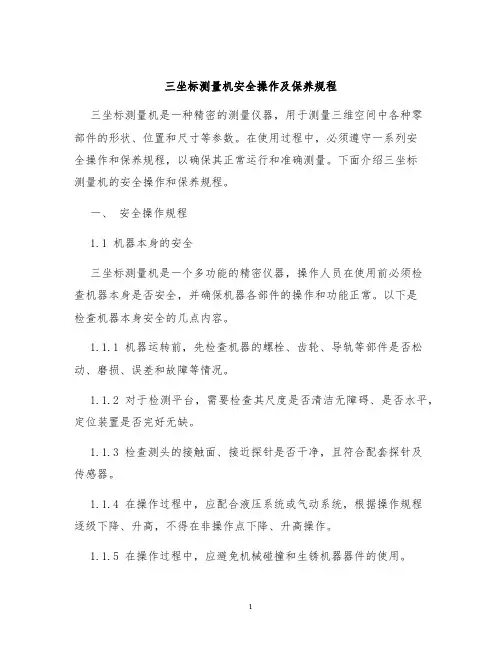 三坐标测量机安全操作及保养规程

三坐标测量机是一种精密的测量仪器，用于测量三维空间中各种零部件的形状、位置和尺寸等参数。在使用过程中，必须遵守一系列安全操作和保养规程，以确保其正常运行和准确测量。下面介绍三坐标测量机的安全操作和保养规程。

一、 安全操作规程

1.1 机器本身的安全

三坐标测量机是一个多功能的精密仪器，操作人员在使用前必须检查机器本身是否安全，并确保机器各部件的操作和功能正常。以下是检查机器本身安全的几点内容。

1.1.1 机器运转前，先检查机器的螺栓、齿轮、导轨等部件是否松动、磨损、误差和故障等情况。

1.1.2 对于检测平台，需要检查其尺度是否清洁无障碍、是否水平，定位装置是否完好无缺。

1.1.3 检查测头的接触面、接近探针是否干净，且符合配套探针及传感器。

1.1.4 在操作过程中，应配合液压系统或气动系统，根据操作规程逐级下降、升高，不得在非操作点下降、升高操作。

1.1.5 在操作过程中，应避免机械碰撞和生锈机器器件的使用。

1